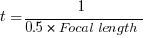 $t = \frac{1}{0.5 \times Focal\ length}$